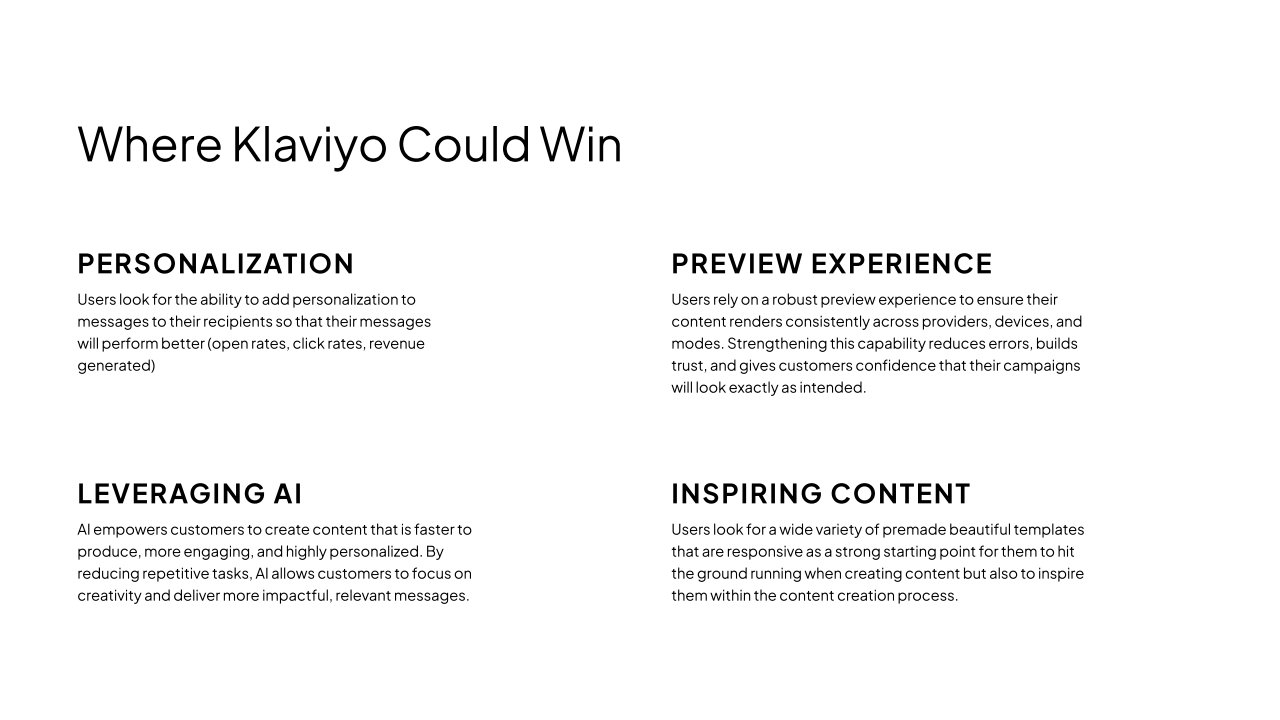 Where Klaviyo Could Win

PERSONALIZATION

Users look for the ability to add personalization to messages to their recipients so that their messages will perform better (open rates, click rates, revenue generated)

LEVERAGING AI

AI empowers customers to create content that is faster to produce, more engaging, and highly personalized. By reducing repetitive tasks, AI allows customers to focus on creativity and deliver more impactful, relevant messages.

PREVIEW EXPERIENCE

Users rely on a robust preview experience to ensure their content renders consistently across providers, devices, and modes. Strengthening this capability reduces errors, builds trust, and gives customers confidence that their campaigns will look exactly as intended.

INSPIRING CONTENT

Users look for a wide variety of premade beautiful templates that are responsive as a strong starting point for them to hit the ground running when creating content but also to inspire them within the content creation process.